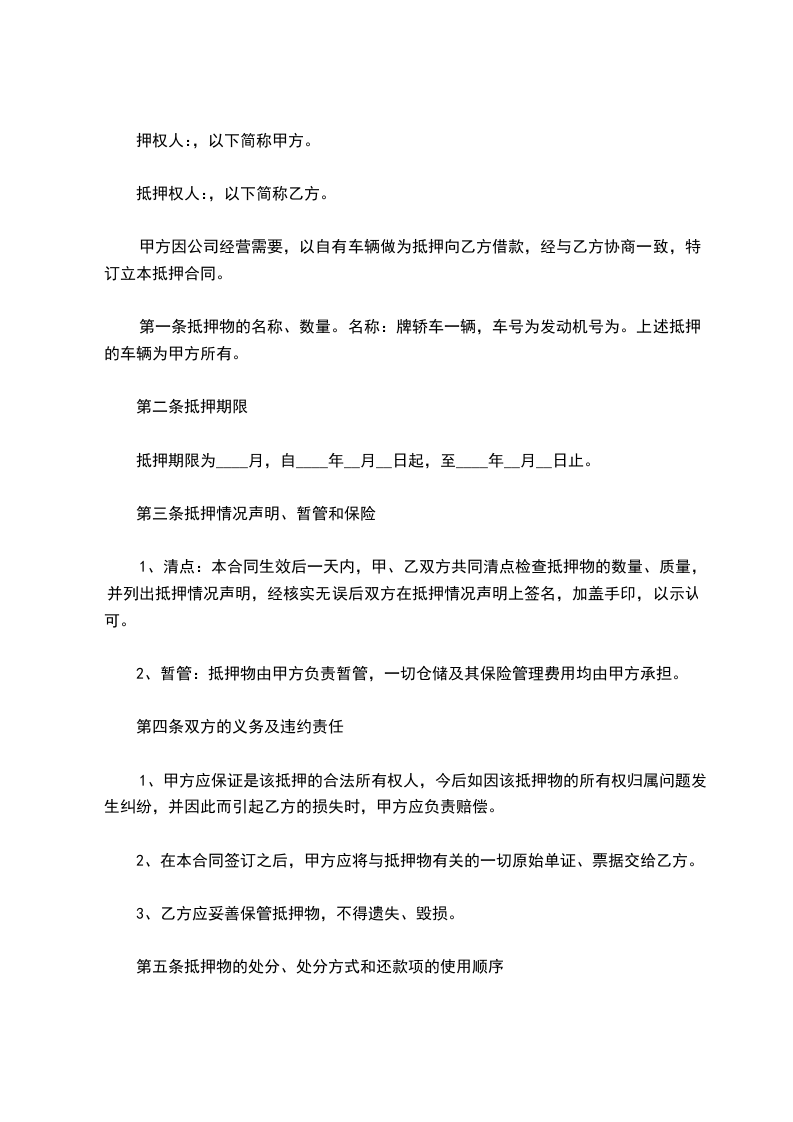 押权人:，以下简称甲方。

抵押权人:，以下简称乙方。

甲方因公司经营需要，以自有车辆做为抵押向乙方借款，经与乙方协商一致，特订立本抵押合同。

第一条抵押物的名称、数量。名称：牌轿车一辆，车号为发动机号为。上述抵押的车辆为甲方所有。

第二条抵押期限

抵押期限为____月，自____年__月__日起，至____年__月__日止。

第三条抵押情况声明、暂管和保险

1、清点：本合同生效后一天内，甲、乙双方共同清点检查抵押物的数量、质量，并列出抵押情况声明，经核实无误后双方在抵押情况声明上签名，加盖手印，以示认可。

2、暂管：抵押物由甲方负责暂管，一切仓储及其保险管理费用均由甲方承担。

第四条双方的义务及违约责任

1、甲方应保证是该抵押的合法所有权人，今后如因该抵押物的所有权归属问题发生纠纷，并因此而引起乙方的损失时，甲方应负责赔偿。

2、在本合同签订之后，甲方应将与抵押物有关的一切原始单证、票据交给乙方。

3、乙方应妥善保管抵押物，不得遗失、毁损。

第五条抵押物的处分、处分方式和还款项的使用顺序